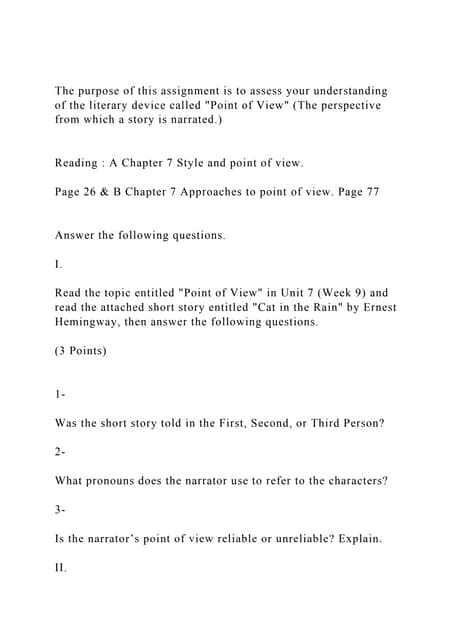 The purpose of this assignment is to assess your understanding of the literary device called "Point of View" (The perspective from which a story is narrated.)

Reading : A Chapter 7 Style and point of view.

Page 26 & B Chapter 7 Approaches to point of view. Page 77

Answer the following questions.

I.

Read the topic entitled "Point of View" in Unit 7 (Week 9) and read the attached short story entitled "Cat in the Rain" by Ernest Hemingway, then answer the following questions.

(3 Points)

1-

Was the short story told in the First, Second, or Third Person?

2-

What pronouns does the narrator use to refer to the characters?

3-

Is the narrator's point of view reliable or unreliable? Explain.

II.